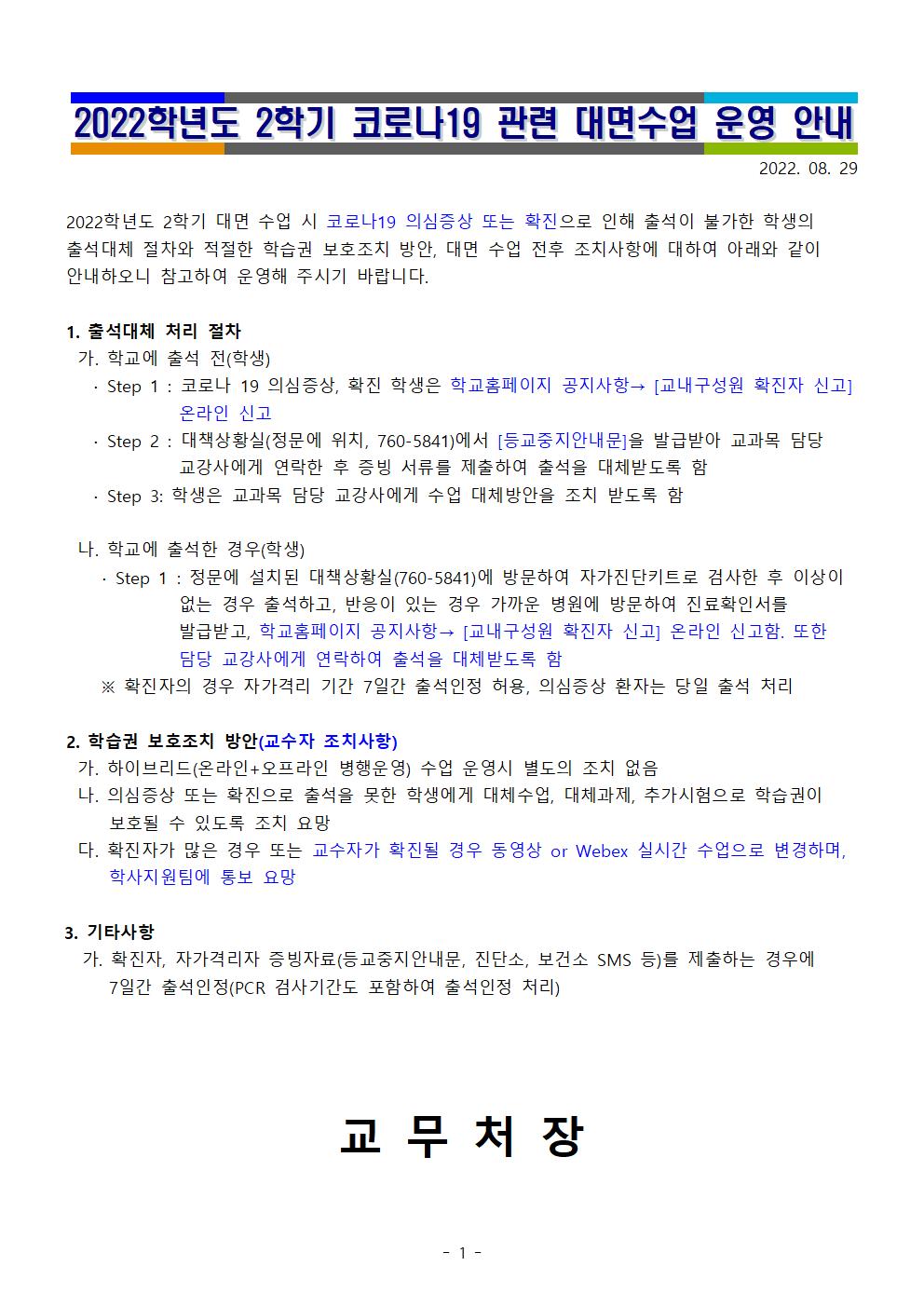 2022학년도 2학기 코로나19 관련 대면수업 운영 안내

2022. 08. 29

2022학년도 2학기 대면 수업 시 코로나19 의심증상 또는 확진으로 인해 출석이 불가한 학생의 출석대체 절차와 적절한 학습권 보호조치 방안, 대면 수업 전후 조치사항에 대하여 아래와 같이 안내하오니 참고하여 운영해 주시기 바랍니다.

1. 출석대체 처리 절차

가. 학교에 출석 전(학생)

· Step 1 : 코로나 19 의심증상, 확진 학생은 학교홈페이지 공지사항→ [교내구성원 확진자 신고] 온라인 신고

· Step 2 : 대책상황실(정문에 위치, 760-5841)에서 [등교중지안내문]을 발급받아 교과목 담당 교강사에게 연락한 후 증빙 서류를 제출하여 출석을 대체받도록 함

· Step 3: 학생은 교과목 담당 교강사에게 수업 대체방안을 조치 받도록 함

나. 학교에 출석한 경우(학생)

· Step 1 : 정문에 설치된 대책상황실(760-5841)에 방문하여 자가진단키트로 검사한 후 이상이 없는 경우 출석하고, 반응이 있는 경우 가까운 병원에 방문하여 진료확인서를 발급받고, 학교홈페이지 공지사항→ [교내구성원 확진자 신고] 온라인 신고함. 또한 담당 교강사에게 연락하여 출석을 대체받도록 함

※ 확진자의 경우 자가격리 기간 7일간 출석인정 허용, 의심증상 환자는 당일 출석 처리

2. 학습권 보호조치 방안(교수자 조치사항)

가. 하이브리드(온라인+오프라인 병행운영) 수업 운영시 별도의 조치 없음

나. 의심증상 또는 확진으로 출석을 못한 학생에게 대체수업, 대체과제, 추가시험으로 학습권이 보호될 수 있도록 조치 요망

다. 확진자가 많은 경우 또는 교수자가 확진될 경우 동영상 or Webex 실시간 수업으로 변경하며, 학사지원팀에 통보 요망

3. 기타사항

가. 확진자, 자가격리자 증빙자료(등교중지안내문, 진단소, 보건소 SMS 등)를 제출하는 경우에 7일간 출석인정(PCR 검사기간도 포함하여 출석인정 처리)

교 무 처 장

- 1 -